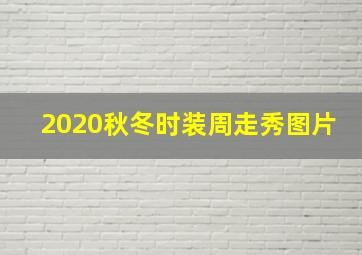 2020秋冬时装周走秀图片